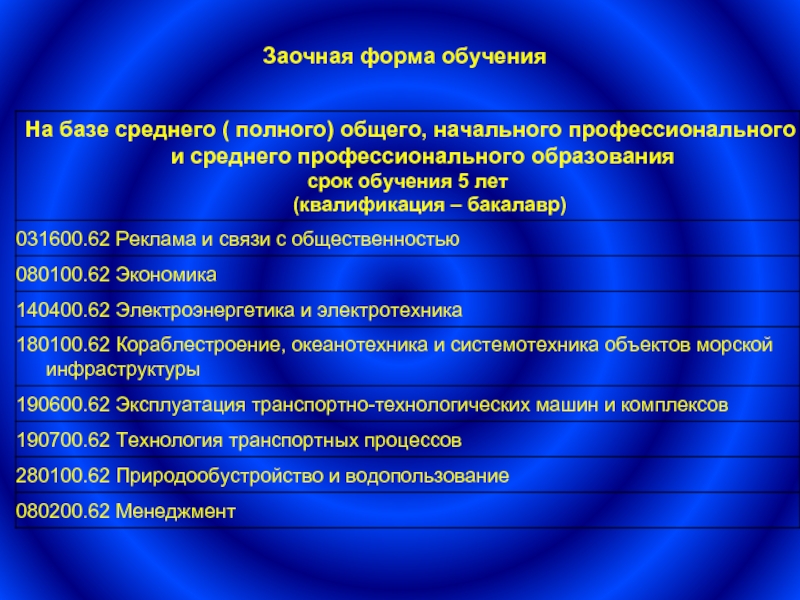 Заочная форма обучения

| На базе среднего ( полного) общего, начального профессионального и среднего профессионального образования срок обучения 5 лет (квалификация – бакалавр) |
|---|
| 031600.62 Реклама и связи с общественностью |
| 080100.62 Экономика |
| 140400.62 Электроэнергетика и электротехника |
| 180100.62 Кораблестроение, океанотехника и системотехника объектов морской инфраструктуры |
| 190600.62 Эксплуатация транспортно-технологических машин и комплексов |
| 190700.62 Технология транспортных процессов |
| 280100.62 Природообустройство и водопользование |
| 080200.62 Менеджмент |